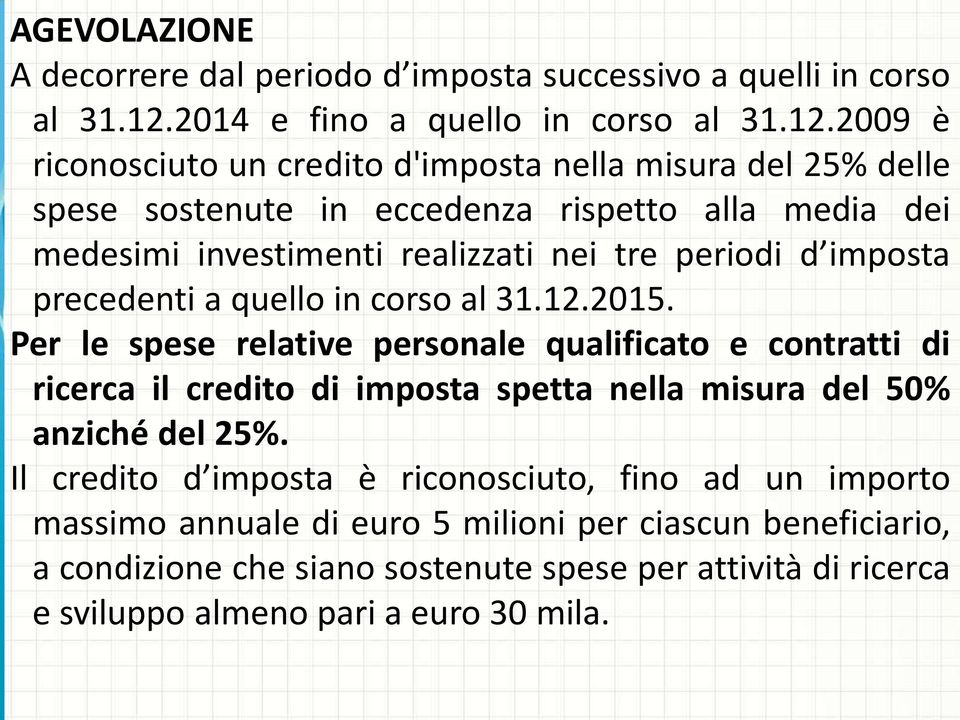 AGEVOLAZIONE

A decorrere dal periodo d’imposta successivo a quelli in corso al 31.12.2014 e fino a quello in corso al 31.12.2009 è riconosciuto un credito d'imposta nella misura del 25% delle spese sostenute in eccedenza rispetto alla media dei medesimi investimenti realizzati nei tre periodi d’imposta precedenti a quello in corso al 31.12.2015.

Per le spese relative personale qualificato e contratti di ricerca il credito di imposta spetta nella misura del 50% anziché del 25%.

Il credito d’imposta è riconosciuto, fino ad un importo massimo annuale di euro 5 milioni per ciascun beneficiario, a condizione che siano sostenute spese per attività di ricerca e sviluppo almeno pari a euro 30 mila.